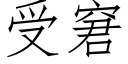 受窘